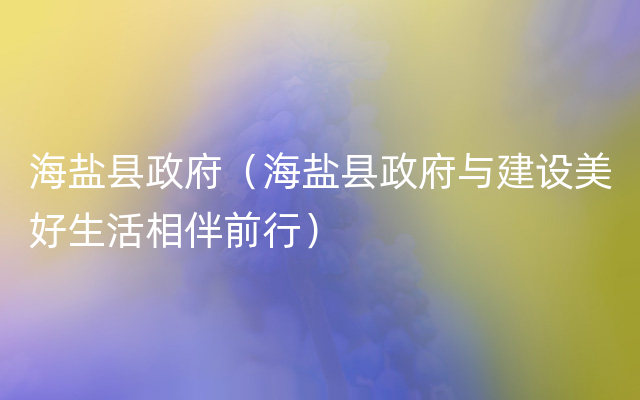 海盐县政府（海盐县政府与建设美好生活相伴前行）